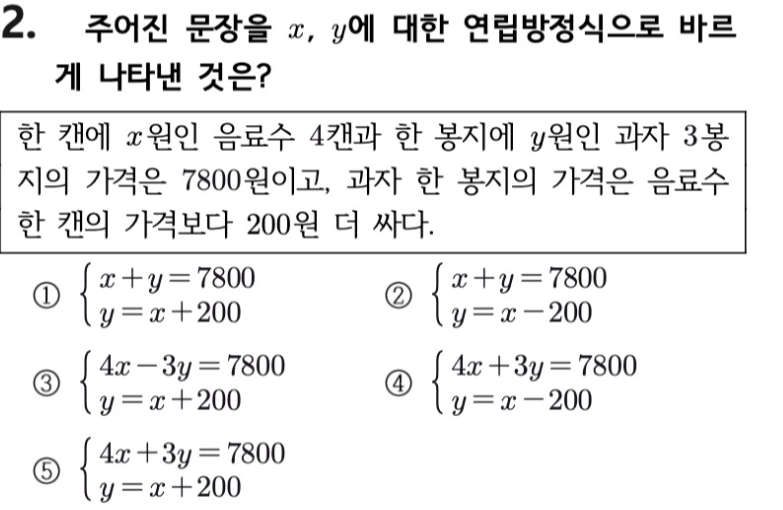 2. 주어진 문장을 $x$, $y$에 대한 연립방정식으로 바르게 나타낸 것은?

한 캔에 $x$원인 음료수 4캔과 한 봉지에 $y$원인 과자 3봉지의 가격은 7800원이고, 과자 한 봉지의 가격은 음료수 한 캔의 가격보다 200원 더 싸다.

① $\begin{cases} x+y=7800 \\ y=x+200 \end{cases}$

② $\begin{cases} x+y=7800 \\ y=x-200 \end{cases}$

③ $\begin{cases} 4x-3y=7800 \\ y=x+200 \end{cases}$

④ $\begin{cases} 4x+3y=7800 \\ y=x-200 \end{cases}$

⑤ $\begin{cases} 4x+3y=7800 \\ y=x+200 \end{cases}$